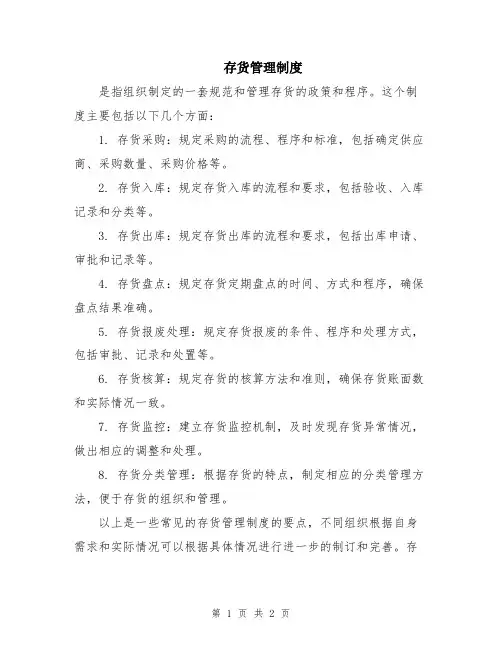 存货管理制度

是指组织制定的一套规范和管理存货的政策和程序。这个制度主要包括以下几个方面：

1. 存货采购：规定采购的流程、程序和标准，包括确定供应商、采购数量、采购价格等。

2. 存货入库：规定存货入库的流程和要求，包括验收、入库记录和分类等。

3. 存货出库：规定存货出库的流程和要求，包括出库申请、审批和记录等。

4. 存货盘点：规定存货定期盘点的时间、方式和程序，确保盘点结果准确。

5. 存货报废处理：规定存货报废的条件、程序和处理方式，包括审批、记录和处置等。

6. 存货核算：规定存货的核算方法和准则，确保存货账面数和实际情况一致。

7. 存货监控：建立存货监控机制，及时发现存货异常情况，做出相应的调整和处理。

8. 存货分类管理：根据存货的特点，制定相应的分类管理方法，便于存货的组织和管理。

以上是一些常见的存货管理制度的要点，不同组织根据自身需求和实际情况可以根据具体情况进行进一步的制订和完善。存

第 1 页 共 2 页